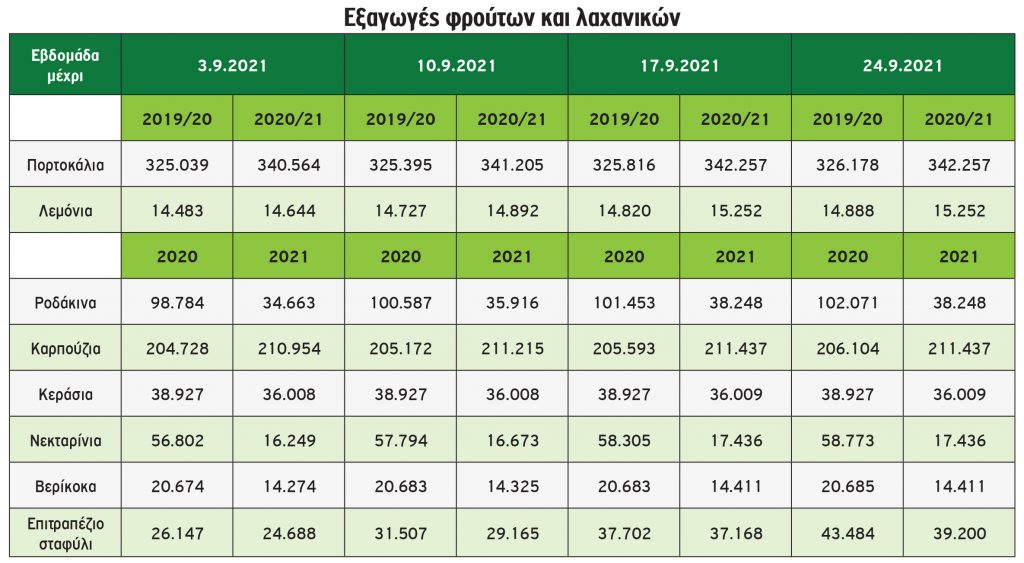 Εξαγωγές φρούτων και λαχανικών

| Εβδομάδα μέχρι | 3.9.2021 | | 10.9.2021 | | 17.9.2021 | | 24.9.2021 | |
|---|---|---|---|---|---|---|---|---|
| | 2019/20 | 2020/21 | 2019/20 | 2020/21 | 2019/20 | 2020/21 | 2019/20 | 2020/21 |
| Πορτοκάλια | 325.039 | 340.564 | 325.395 | 341.205 | 325.816 | 342.257 | 326.178 | 342.257 |
| Λεμόνια | 14.483 | 14.644 | 14.727 | 14.892 | 14.820 | 15.252 | 14.888 | 15.252 |
| | 2020 | 2021 | 2020 | 2021 | 2020 | 2021 | 2020 | 2021 |
| Ροδάκινα | 98.784 | 34.663 | 100.587 | 35.916 | 101.453 | 38.248 | 102.071 | 38.248 |
| Καρπούζια | 204.728 | 210.954 | 205.172 | 211.215 | 205.593 | 211.437 | 206.104 | 211.437 |
| Κεράσια | 38.927 | 36.008 | 38.927 | 36.008 | 38.927 | 36.009 | 38.927 | 36.009 |
| Νεκταρίνια | 56.802 | 16.249 | 57.794 | 16.673 | 58.305 | 17.436 | 58.773 | 17.436 |
| Βερίκοκα | 20.674 | 14.274 | 20.683 | 14.325 | 20.683 | 14.411 | 20.685 | 14.411 |
| Επιτραπέζιο σταφύλι | 26.147 | 24.688 | 31.507 | 29.165 | 37.702 | 37.168 | 43.484 | 39.200 |